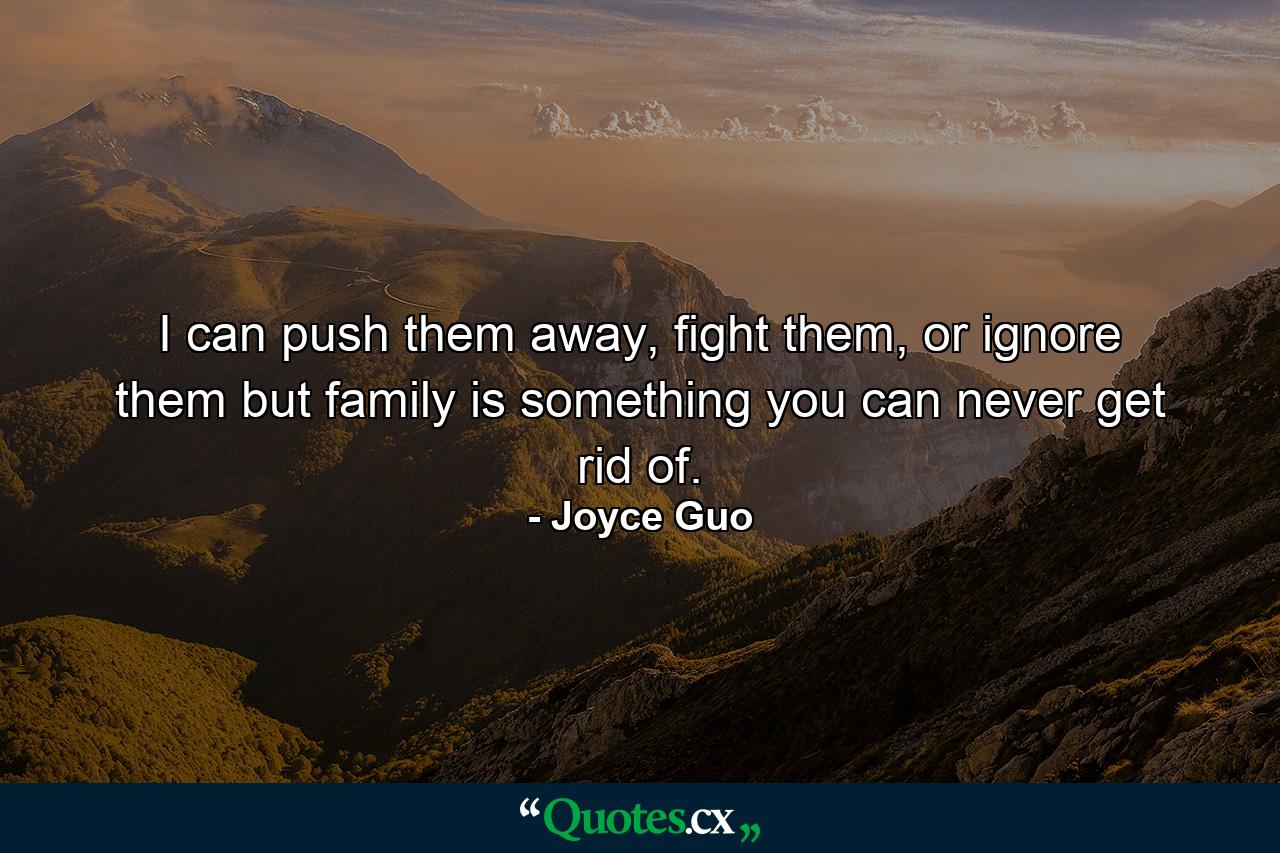 I can push them away, fight them, or ignore them but family is something you can never get rid of.

- Joyce Guo

“Quotes.cx„